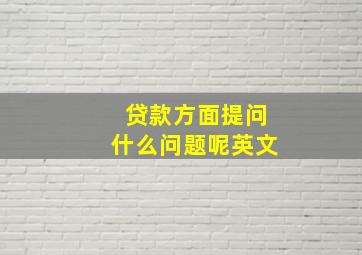 贷款方面提问
什么问题呢英文